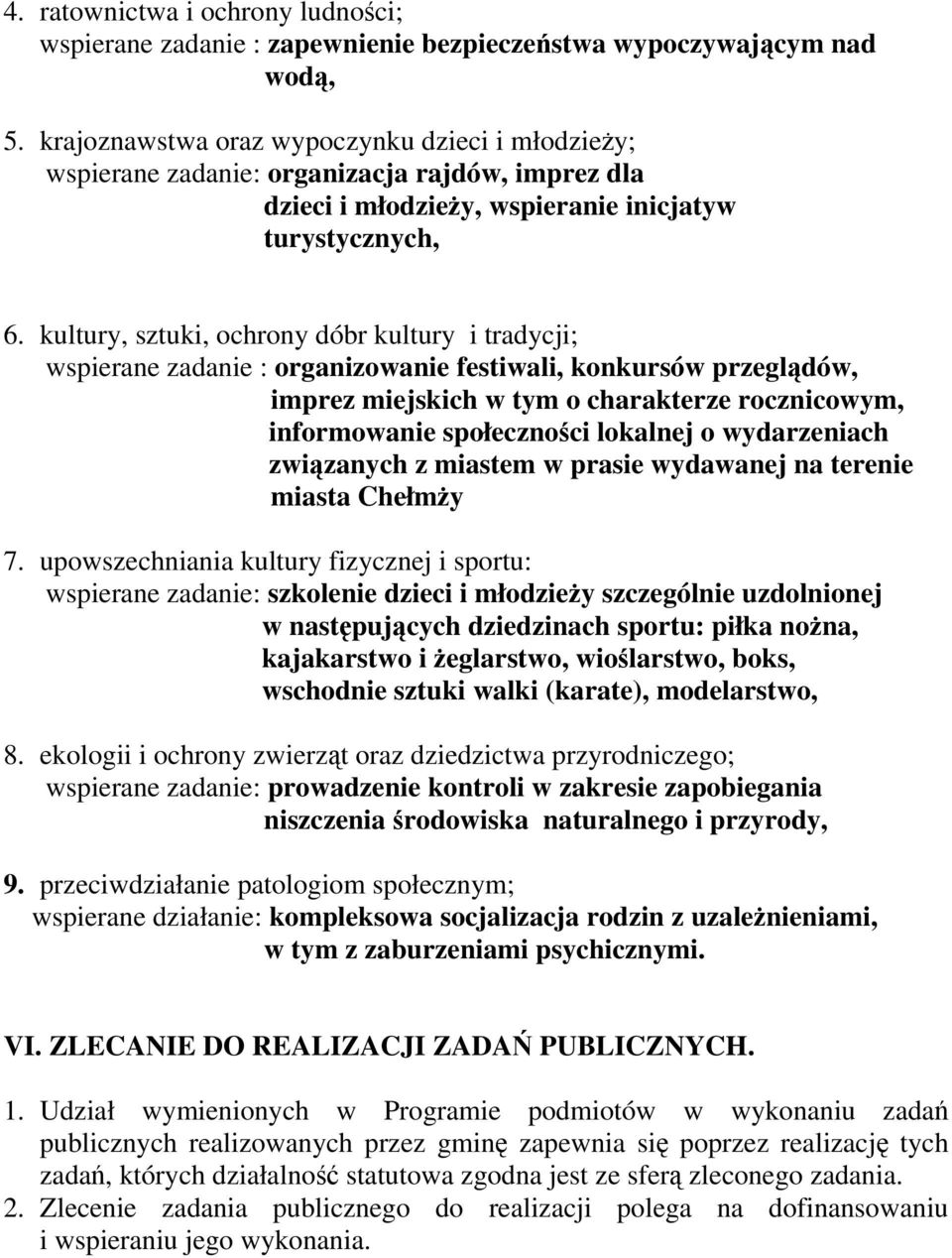 4. ratownictwa i ochrony ludności;
wspierane zadanie : zapewnienie bezpieczeństwa wypoczywającym nad wodą,

5. krajoznawstwa oraz wypoczynku dzieci i młodzieży;
wspierane zadanie: organizacja rajdów, imprez dla dzieci i młodzieży, wspieranie inicjatyw turystycznych,

6. kultury, sztuki, ochrony dóbr kultury i tradycji;
wspierane zadanie : organizowanie festiwali, konkursów przeglądów, imprez miejskich w tym o charakterze rocznicowym, informowanie społeczności lokalnej o wydarzeniach związanych z miastem w prasie wydawanej na terenie miasta Chełmży

7. upowszechniania kultury fizycznej i sportu:
wspierane zadanie: szkolenie dzieci i młodzieży szczególnie uzdolnionej w następujących dziedzinach sportu: piłka nożna, kajakarstwo i żeglarstwo, wioślarstwo, boks, wschodnie sztuki walki (karate), modelarstwo,

8. ekologii i ochrony zwierząt oraz dziedzictwa przyrodniczego;
wspierane zadanie: prowadzenie kontroli w zakresie zapobiegania niszczenia środowiska naturalnego i przyrody,

9. przeciwdziałanie patologiom społecznym;
wspierane działanie: kompleksowa socjalizacja rodzin z uzależnieniami, w tym z zaburzeniami psychicznymi.

VI. ZLECANIE DO REALIZACJI ZADAŃ PUBLICZNYCH.

1. Udział wymienionych w Programie podmiotów w wykonaniu zadań publicznych realizowanych przez gminę zapewnia się poprzez realizację tych zadań, których działalność statutowa zgodna jest ze sferą zleconego zadania.
2. Zlecenie zadania publicznego do realizacji polega na dofinansowaniu i wspieraniu jego wykonania.